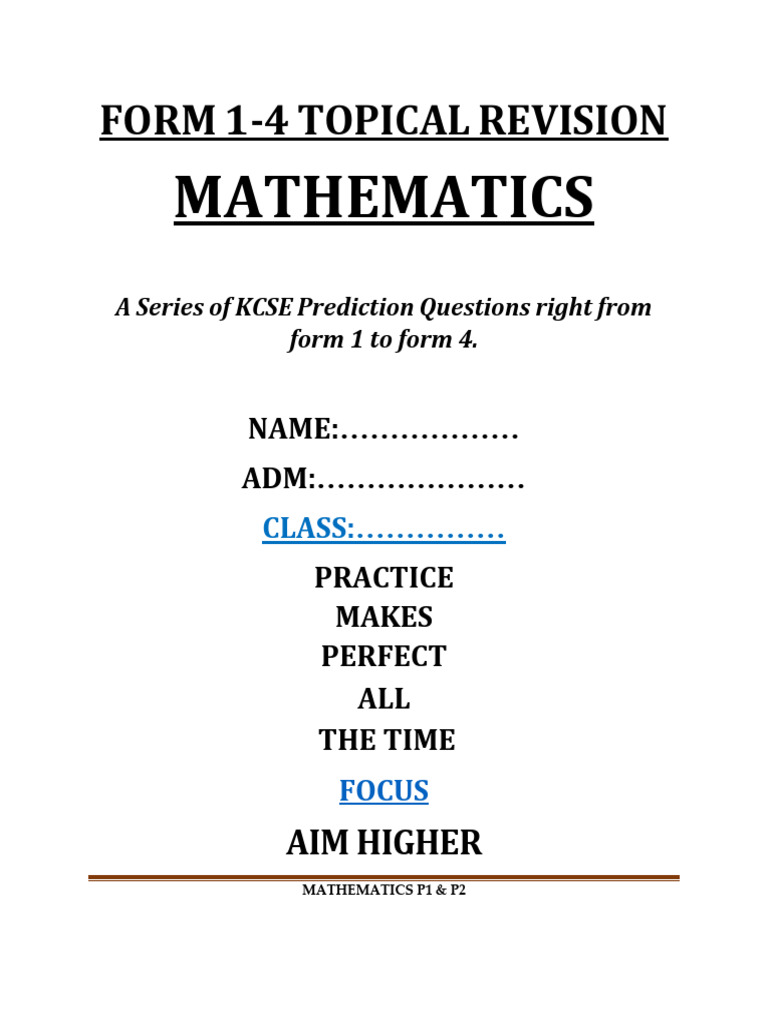 FORM 1-4 TOPICAL REVISION

MATHEMATICS

A Series of KCSE Prediction Questions right from form 1 to form 4.

NAME:………………

ADM:…………………

CLASS:……………

PRACTICE
MAKES
PERFECT
ALL
THE TIME

FOCUS

AIM HIGHER

MATHEMATICS P1 & P2